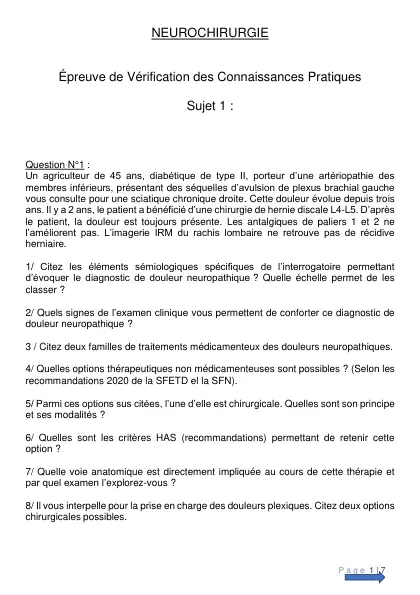 NEUROCHIRURGIE

Épreuve de Vérification des Connaissances Pratiques

Sujet 1 :

Question N°1 :
Un agriculteur de 45 ans, diabétique de type II, porteur d'une artériopathie des membres inférieurs, présentant des séquelles d'avulsion de plexus brachial gauche vous consulte pour une sciatique chronique droite. Cette douleur évolue depuis trois ans. Il y a 2 ans, le patient a bénéficié d'une chirurgie de hernie discale L4-L5. D'après le patient, la douleur est toujours présente. Les antalgiques de paliers 1 et 2 ne l'améliorent pas. L'imagerie IRM du rachis lombaire ne retrouve pas de récidive herniaire.

1/ Citez les éléments sémiologiques spécifiques de l'interrogatoire permettant d'évoquer le diagnostic de douleur neuropathique ? Quelle échelle permet de les classer ?

2/ Quels signes de l'examen clinique vous permettent de conforter ce diagnostic de douleur neuropathique ?

3 / Citez deux familles de traitements médicamenteux des douleurs neuropathiques.

4/ Quelles options thérapeutiques non médicamenteuses sont possibles ? (Selon les recommandations 2020 de la SFETD el la SFN).

5/ Parmi ces options sus citées, l'une d'elle est chirurgicale. Quelles sont son principe et ses modalités ?

6/ Quelles sont les critères HAS (recommandations) permettant de retenir cette option ?

7/ Quelle voie anatomique est directement impliquée au cours de cette thérapie et par quel examen l'explorez-vous ?

8/ Il vous interpelle pour la prise en charge des douleurs plexiques. Citez deux options chirurgicales possibles.

Page 1 | 7